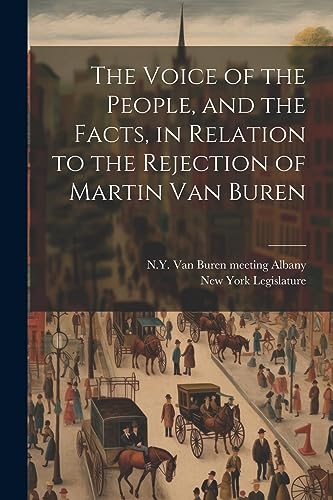 The Voice of the People, and the Facts, in Relation to the Rejection of Martin Van Buren

N.Y. Van Buren meeting Albany
New York Legislature